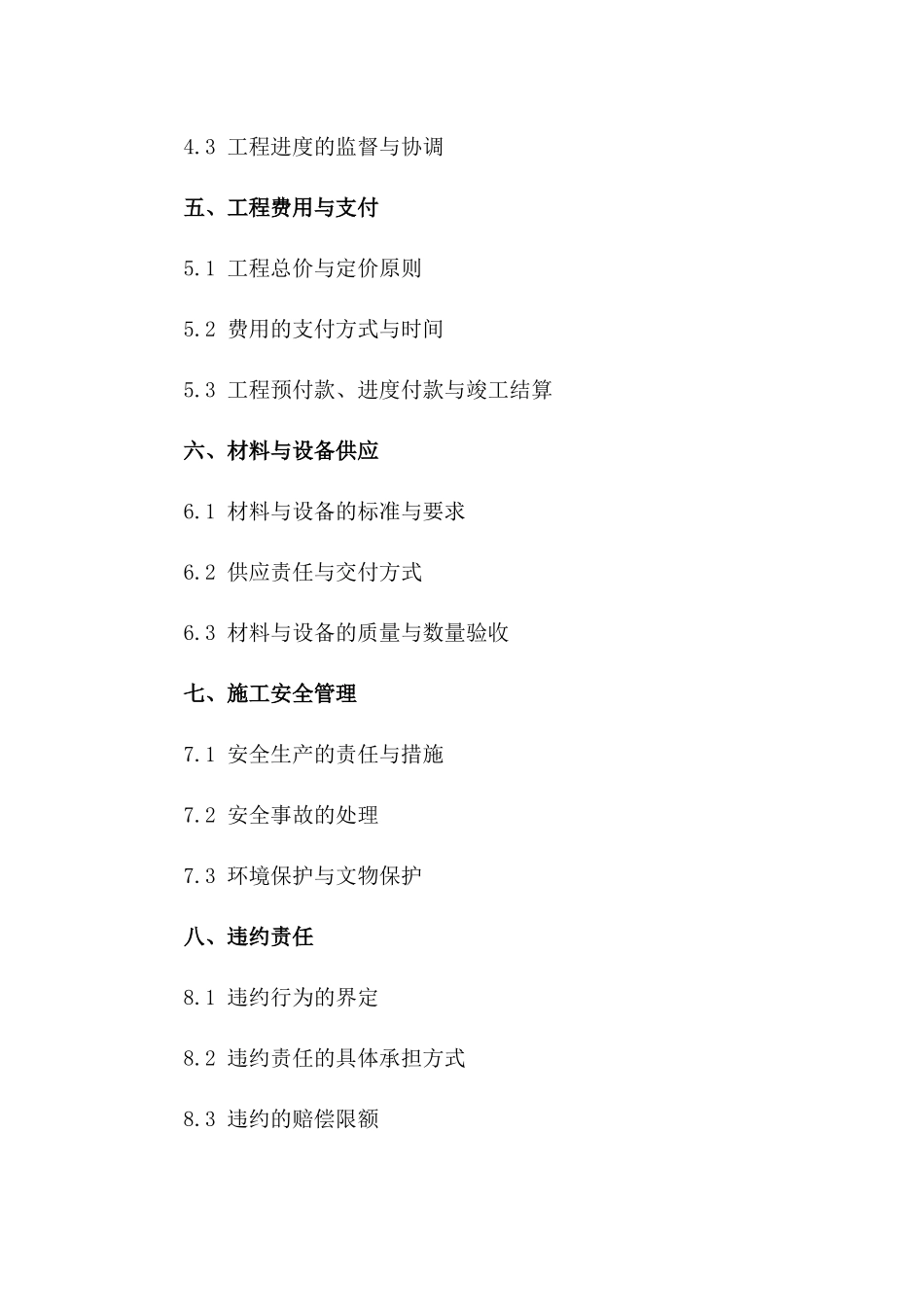 4.3 工程进度的监督与协调

五、工程费用与支付

5.1 工程总价与定价原则

5.2 费用的支付方式与时间

5.3 工程预付款、进度付款与竣工结算

六、材料与设备供应

6.1 材料与设备的标准与要求

6.2 供应责任与交付方式

6.3 材料与设备的质量与数量验收

七、施工安全管理

7.1 安全生产的责任与措施

7.2 安全事故的处理

7.3 环境保护与文物保护

八、违约责任

8.1 违约行为的界定

8.2 违约责任的具体承担方式

8.3 违约的赔偿限额